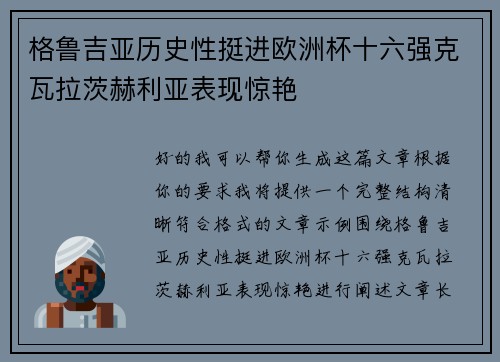 格鲁吉亚历史性挺进欧洲杯十六强克瓦拉茨赫利亚表现惊艳

好的我可以帮你生成这篇文章根据你的要求我将提供一个完整结构清晰符合格式的文章示例围绕格鲁吉亚历史性挺进欧洲杯十六强克瓦拉茨赫利亚表现惊艳进行阐述文章长